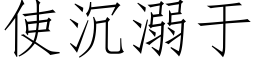 使沉溺于